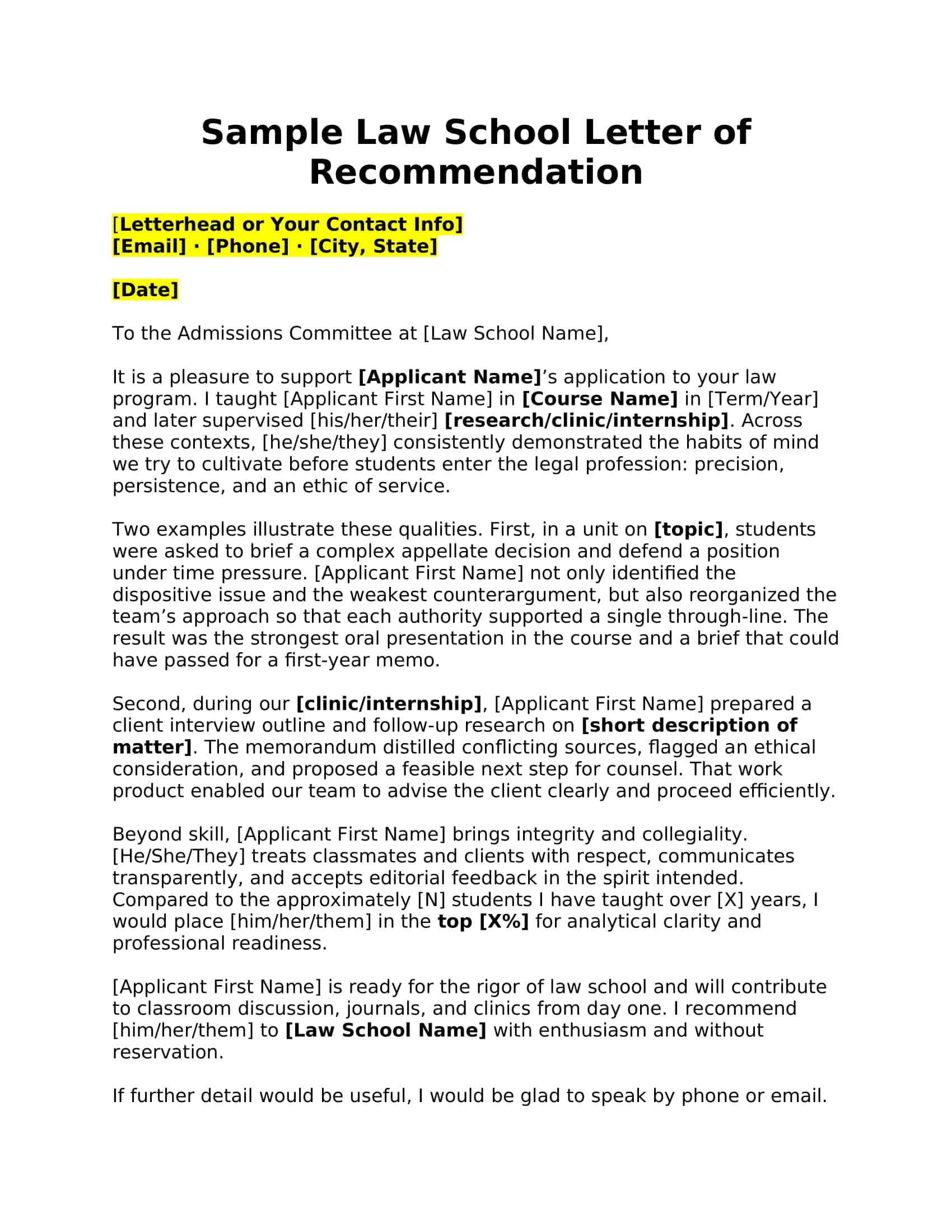 Sample Law School Letter of Recommendation

[Letterhead or Your Contact Info]
[Email] · [Phone] · [City, State]

[Date]

To the Admissions Committee at [Law School Name],

It is a pleasure to support [Applicant Name]’s application to your law program. I taught [Applicant First Name] in [Course Name] in [Term/Year] and later supervised [his/her/their] [research/clinic/internship]. Across these contexts, [he/she/they] consistently demonstrated the habits of mind we try to cultivate before students enter the legal profession: precision, persistence, and an ethic of service.

Two examples illustrate these qualities. First, in a unit on [topic], students were asked to brief a complex appellate decision and defend a position under time pressure. [Applicant First Name] not only identified the dispositive issue and the weakest counterargument, but also reorganized the team’s approach so that each authority supported a single through-line. The result was the strongest oral presentation in the course and a brief that could have passed for a first-year memo.

Second, during our [clinic/internship], [Applicant First Name] prepared a client interview outline and follow-up research on [short description of matter]. The memorandum distilled conflicting sources, flagged an ethical consideration, and proposed a feasible next step for counsel. That work product enabled our team to advise the client clearly and proceed efficiently.

Beyond skill, [Applicant First Name] brings integrity and collegiality. [He/She/They] treats classmates and clients with respect, communicates transparently, and accepts editorial feedback in the spirit intended. Compared to the approximately [N] students I have taught over [X] years, I would place [him/her/them] in the top [X%] for analytical clarity and professional readiness.

[Applicant First Name] is ready for the rigor of law school and will contribute to classroom discussion, journals, and clinics from day one. I recommend [him/her/them] to [Law School Name] with enthusiasm and without reservation.

If further detail would be useful, I would be glad to speak by phone or email.